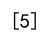 [5]